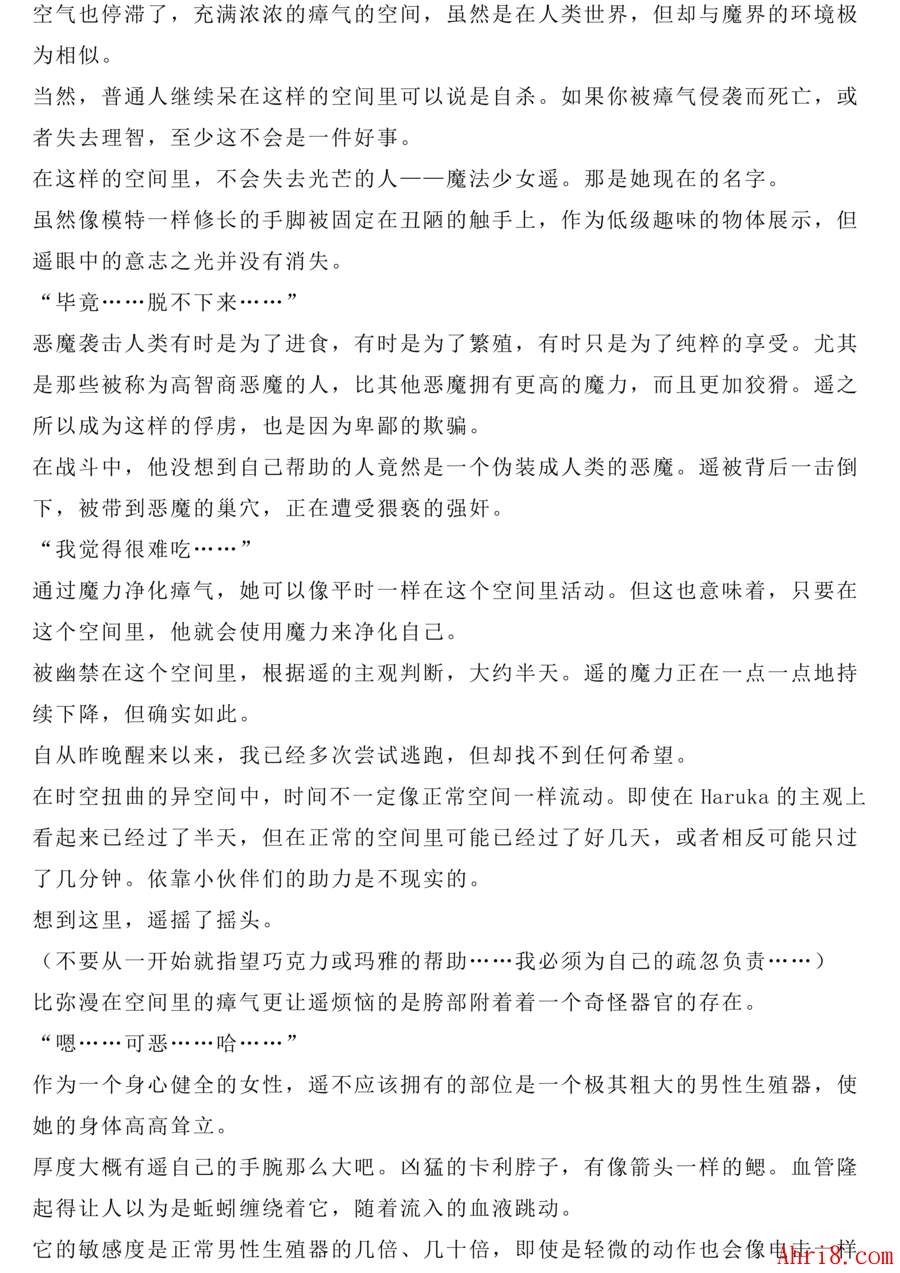 空气也停滞了，充满浓浓的瘴气的空间，虽然是在人类世界，但却与魔界的环境极为相似。

当然，普通人继续呆在这样的空间里可以说是自杀。如果你被瘴气侵袭而死亡，或者失去理智，至少这不会是一件好事。

在这样的空间里，不会失去光芒的人——魔法少女遥。那是她现在的名字。

虽然像模特一样修长的手脚被固定在丑陋的触手上，作为低级趣味的物体展示，但遥眼中的意志之光并没有消失。

“毕竟……脱不下来……”

恶魔袭击人类有时是为了进食，有时是为了繁殖，有时只是为了纯粹的享受。尤其是那些被称为高智商恶魔的人，比其他恶魔拥有更高的魔力，而且更加狡猾。遥之所以成为这样的俘虏，也是因为卑鄙的欺骗。

在战斗中，他没想到自己帮助的人竟然是一个伪装成人类的恶魔。遥被背后一击倒下，被带到恶魔的巢穴，正在遭受猥亵的强奸。

“我觉得很难吃……”

通过魔力净化瘴气，她可以像平时一样在这个空间里活动。但这也意味着，只要在这个空间里，他就会使用魔力来净化自己。

被幽禁在这个空间里，根据遥的主观判断，大约半天。遥的魔力正在一点一点地持续下降，但确实如此。

自从昨晚醒来以来，我已经多次尝试逃跑，但却找不到任何希望。

在时空扭曲的异空间中，时间不一定像正常空间一样流动。即使在 Haruka 的主观上看起来已经过了半天，但在正常的空间里可能已经过了好几天，或者相反可能只过了几分钟。依靠小伙伴们的助力是不现实的。

想到这里，遥摇了摇头。

（不要从一开始就指望巧克力或玛雅的帮助……我必须为自己的疏忽负责……）

比弥漫在空间里的瘴气更让遥烦恼的是胯部附着着一个奇怪器官的存在。

“嗯……可恶……哈……”

作为一个身心健全的女性，遥不应该拥有的部位是一个极其粗大的男性生殖器，使她的身体高高耸立。

厚度大概有遥自己的手腕那么大吧。凶猛的卡利脖子，有像箭头一样的鳃。血管隆起得让人以为是蚯蚓缠绕着它，随着流入的血液跳动。

它的敏感度是正常男性生殖器的几倍、几十倍，即使是轻微的动作也会像电击一样

Ahri8.com